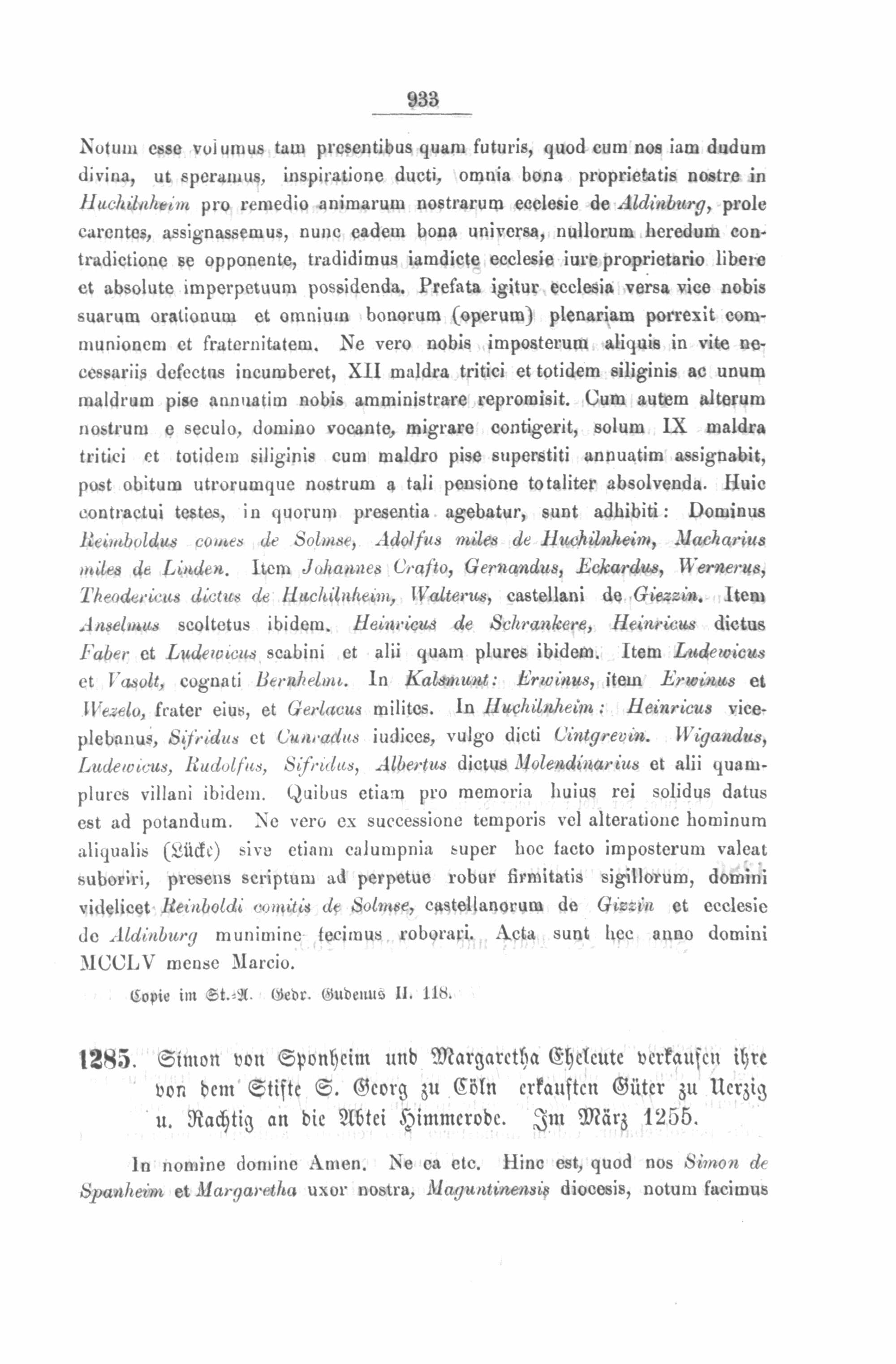 933

Notum esse volumus tam presentibus quam futuris, quod cum nos iam dudum divina, ut speramus, inspiratione ducti, omnia bona proprietatis nostre in Huchilnheim pro remedio animarum nostrarum ecclesie de Aldinburg, prole carentes, assignassemus, nunc eadem bona universa, nullorum heredum contradictione se opponente, tradidimus iamdicte ecclesie iure proprietario libere et absolute imperpetuum possidenda. Prefata igitur ecclesia versa vice nobis suarum orationum et omnium bonorum (operum) plenariam porrexit communionem et fraternitatem. Ne vero nobis imposterum aliquis in vite necessariis defectus incumberet, XII maldra tritici et totidem siliginis ac unum maldrum pise annuatim nobis amministrare repromisit. Cum autem alterum nostrum e seculo, domino vocante, migrare contigerit, solum IX maldra tritici et totidem siliginis cum maldro pise superstiti annuatim assignabit, post obitum utrorumque nostrum a tali pensione totaliter absolvenda. Huic contractui testes, in quorum presentia agebatur, sunt adhibiti: Dominus Reimboldus comes de Solmse, Adolfus miles de Huchilnheim, Macharius miles de Linden. Item Johannes Crafto, Gernandus, Eckardus, Wernerus, Theodericus dictus de Huchilnheim, Walterus, castellani de Giezzin. Item Anselmus scoltetus ibidem. Heinricus de Schrankere, Heinricus dictus Faber et Ludewicus scabini et alii quam plures ibidem. Item Ludewicus et Vasolt, cognati Bernhelmi. In Kalsmunt: Erwinus, item Erwinus et Wezelo, frater eius, et Gerlacus milites. In Huchilnheim: Heinricus viceplebanus, Sifridus et Cunradus iudices, vulgo dicti Cintgrevin. Wigandus, Ludewicus, Rudolfus, Sifridus, Albertus dictus Molendinarius et alii quamplures villani ibidem. Quibus etiam pro memoria huius rei solidus datus est ad potandum. Ne vero ex successione temporis vel alteratione hominum aliqualis (Lücke) sive etiam calumpnia super hoc facto imposterum valeat suboriri, presens scriptum ad perpetue robur firmitatis sigillorum, domini videlicet Reinboldi comitis de Solmse, castellanorum de Gizzin et ecclesie de Aldinburg munimine fecimus roborari. Acta sunt hec anno domini MCCLV mense Marcio.

Copie im St.-A. Gedr. Gudenus II. 118.

1285. Simon von Sponheim und Margaretha Eheleute verkaufen ihre von dem Stifte S. Georg zu Cöln erkauften Güter zu Uerzig u. Rachtig an die Abtei Himmerode. Im März 1255.

In nomine domine Amen. Ne ea etc. Hinc est, quod nos Simon de Spanheim et Margaretha uxor nostra, Maguntinensis diocesis, notum facimus